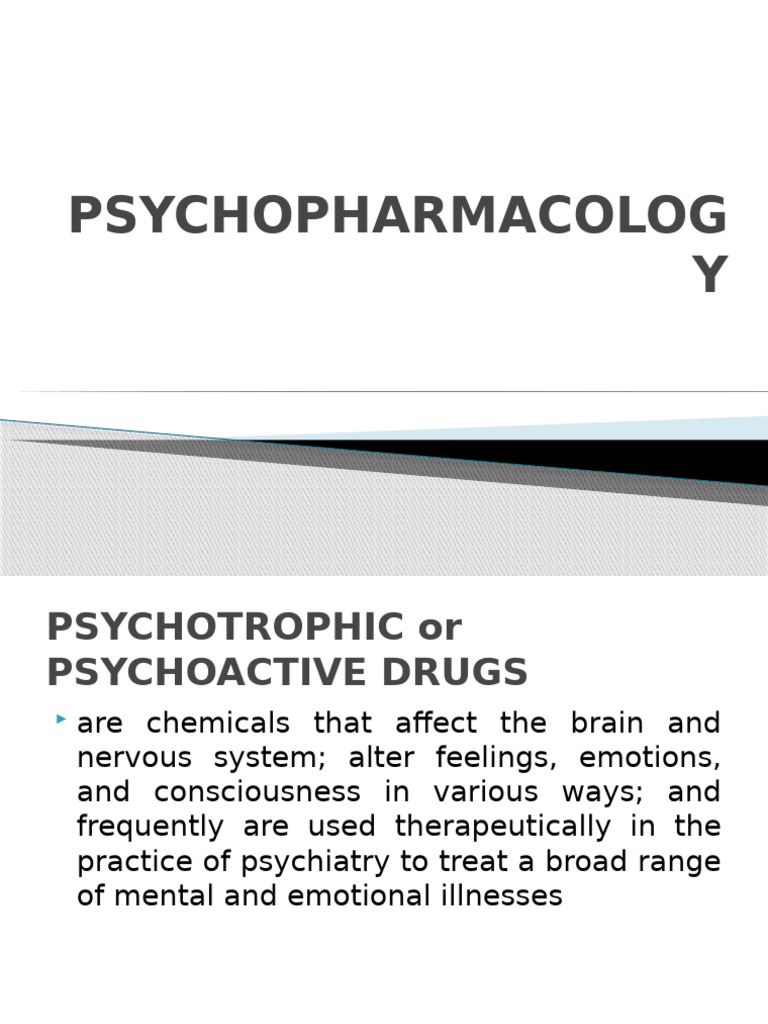 PSYCHOPHARMACOLOGY

PSYCHOTROPHIC or PSYCHOACTIVE DRUGS

are chemicals that affect the brain and nervous system; alter feelings, emotions, and consciousness in various ways; and frequently are used therapeutically in the practice of psychiatry to treat a broad range of mental and emotional illnesses